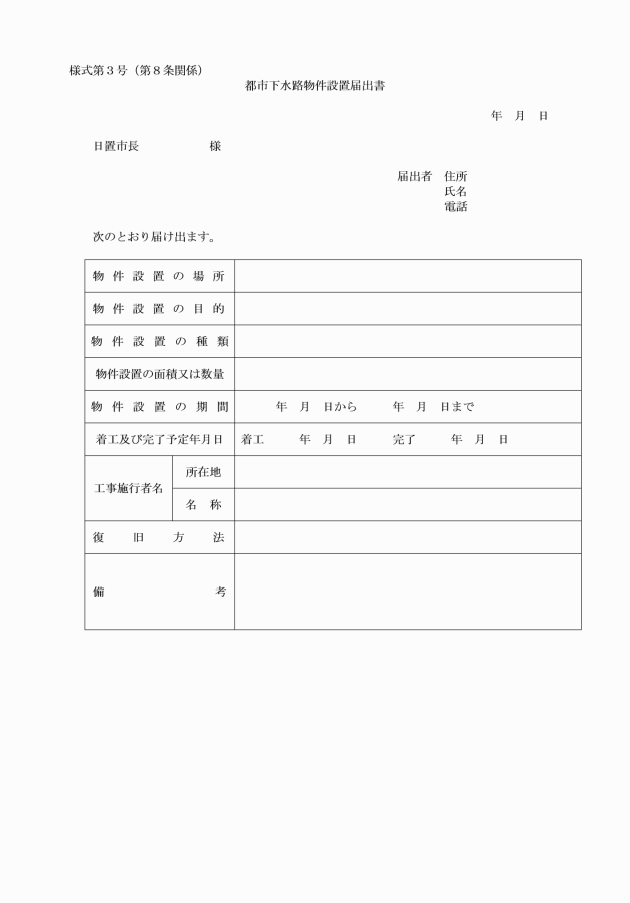 様式第３号（第８条関係）

都市下水路物件設置届出書

年　月　日

日置市長　　　　　様

届出者　住所
氏名
電話

次のとおり届け出ます。

| 物件設置の場所 | | |
|---|---|---|
| 物件設置の目的 | | |
| 物件設置の種類 | | |
| 物件設置の面積又は数量 | | |
| 物件設置の期間 | | 年　月　日から　　年　月　日まで |
| 着工及び完了予定年月日 | | 着工　　年　月　日　　完了　　年　月　日 |
| 工事施行者名 | 所在地 | |
| | 名　称 | |
| 復旧方法 | | |
| 備考 | | |